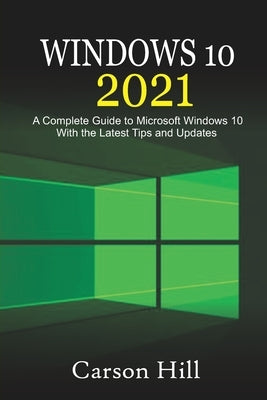 WINDOWS 10
2021

A Complete Guide to Microsoft Windows 10
With the Latest Tips and Updates

Carson Hill